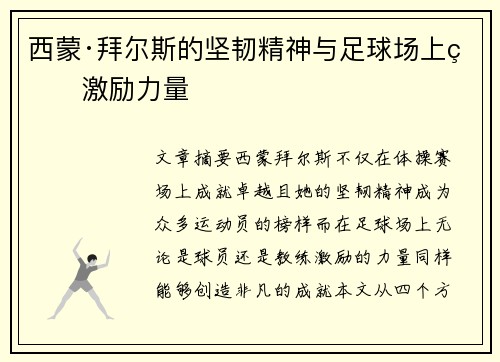 西蒙·拜尔斯的坚韧精神与足球场上ç激励力量

文章摘要西蒙拜尔斯不仅在体操赛场上成就卓越且她的坚韧精神成为众多运动员的榜样而在足球场上无论是球员还是教练激励的力量同样能够创造非凡的成就本文从四个方